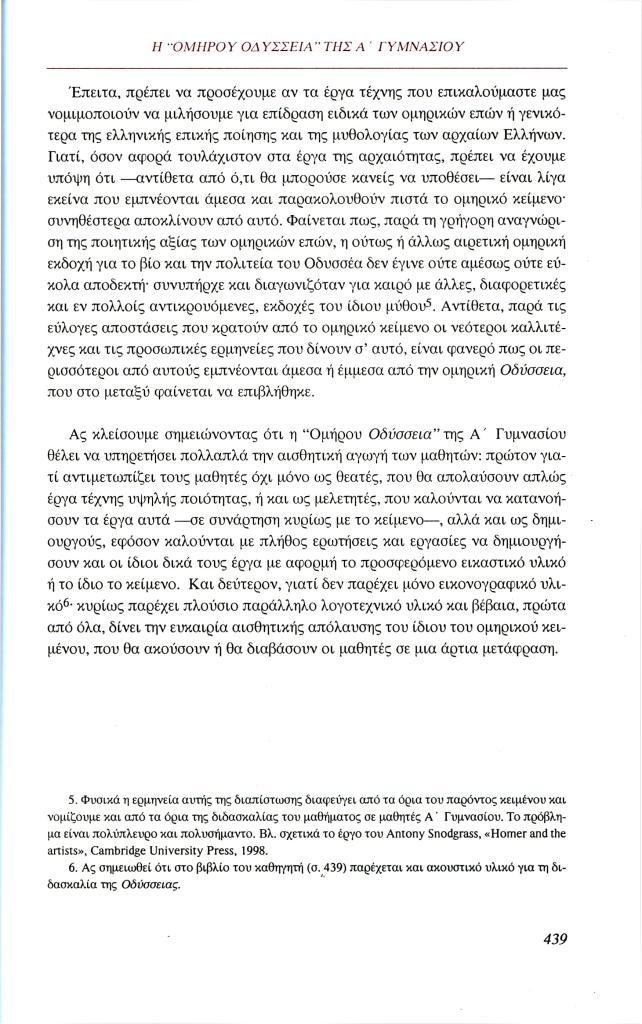 Η "ΟΜΗΡΟΥ ΟΔΥΣΣΕΙΑ" ΤΗΣ Α΄ ΓΥΜΝΑΣΙΟΥ

Έπειτα, πρέπει να προσέχουμε αν τα έργα τέχνης που επικαλούμαστε μας νομιμοποιούν να μιλήσουμε για επίδραση ειδικά των ομηρικών επών ή γενικότερα της ελληνικής επικής ποίησης και της μυθολογίας των αρχαίων Ελλήνων. Γιατί, όσον αφορά τουλάχιστον στα έργα της αρχαιότητας, πρέπει να έχουμε υπόψη ότι —αντίθετα από ό,τι θα μπορούσε κανείς να υποθέσει— είναι λίγα εκείνα που εμπνέονται άμεσα και παρακολουθούν πιστά το ομηρικό κείμενο· συνηθέστερα αποκλίνουν από αυτό. Φαίνεται πως, παρά τη γρήγορη αναγνώριση της ποιητικής αξίας των ομηρικών επών, η ούτως ή άλλως αιρετική ομηρική εκδοχή για το βίο και την πολιτεία του Οδυσσέα δεν έγινε ούτε αμέσως ούτε εύκολα αποδεκτή· συνυπήρχε και διαγωνιζόταν για καιρό με άλλες, διαφορετικές και εν πολλοίς αντικρουόμενες, εκδοχές του ίδιου μύθου$^5$. Αντίθετα, παρά τις εύλογες αποστάσεις που κρατούν από το ομηρικό κείμενο οι νεότεροι καλλιτέχνες και τις προσωπικές ερμηνείες που δίνουν σ' αυτό, είναι φανερό πως οι περισσότεροι από αυτούς εμπνέονται άμεσα ή έμμεσα από την ομηρική Οδύσσεια, που στο μεταξύ φαίνεται να επιβλήθηκε.

Ας κλείσουμε σημειώνοντας ότι η "Ομήρου Οδύσσεια" της Α΄ Γυμνασίου θέλει να υπηρετήσει πολλαπλά την αισθητική αγωγή των μαθητών: πρώτον γιατί αντιμετωπίζει τους μαθητές όχι μόνο ως θεατές, που θα απολαύσουν απλώς έργα τέχνης υψηλής ποιότητας, ή και ως μελετητές, που καλούνται να κατανοήσουν τα έργα αυτά —σε συνάρτηση κυρίως με το κείμενο—, αλλά και ως δημιουργούς, εφόσον καλούνται με πλήθος ερωτήσεις και εργασίες να δημιουργήσουν και οι ίδιοι δικά τους έργα με αφορμή το προσφερόμενο εικαστικό υλικό ή το ίδιο το κείμενο. Και δεύτερον, γιατί δεν παρέχει μόνο εικονογραφικό υλικό$^6$· κυρίως παρέχει πλούσιο παράλληλο λογοτεχνικό υλικό και βέβαια, πρώτα από όλα, δίνει την ευκαιρία αισθητικής απόλαυσης του ίδιου του ομηρικού κειμένου, που θα ακούσουν ή θα διαβάσουν οι μαθητές σε μια άρτια μετάφραση.

5. Φυσικά η ερμηνεία αυτής της διαπίστωσης διαφεύγει από τα όρια του παρόντος κειμένου και νομίζουμε και από τα όρια της διδασκαλίας του μαθήματος σε μαθητές Α΄ Γυμνασίου. Το πρόβλημα είναι πολύπλευρο και πολυσήμαντο. Βλ. σχετικά το έργο του Antony Snodgrass, «Homer and the artists», Cambridge University Press, 1998.
6. Ας σημειωθεί ότι στο βιβλίο του καθηγητή (σ. 439) παρέχεται και ακουστικό υλικό για τη διδασκαλία της Οδύσσειας.

439